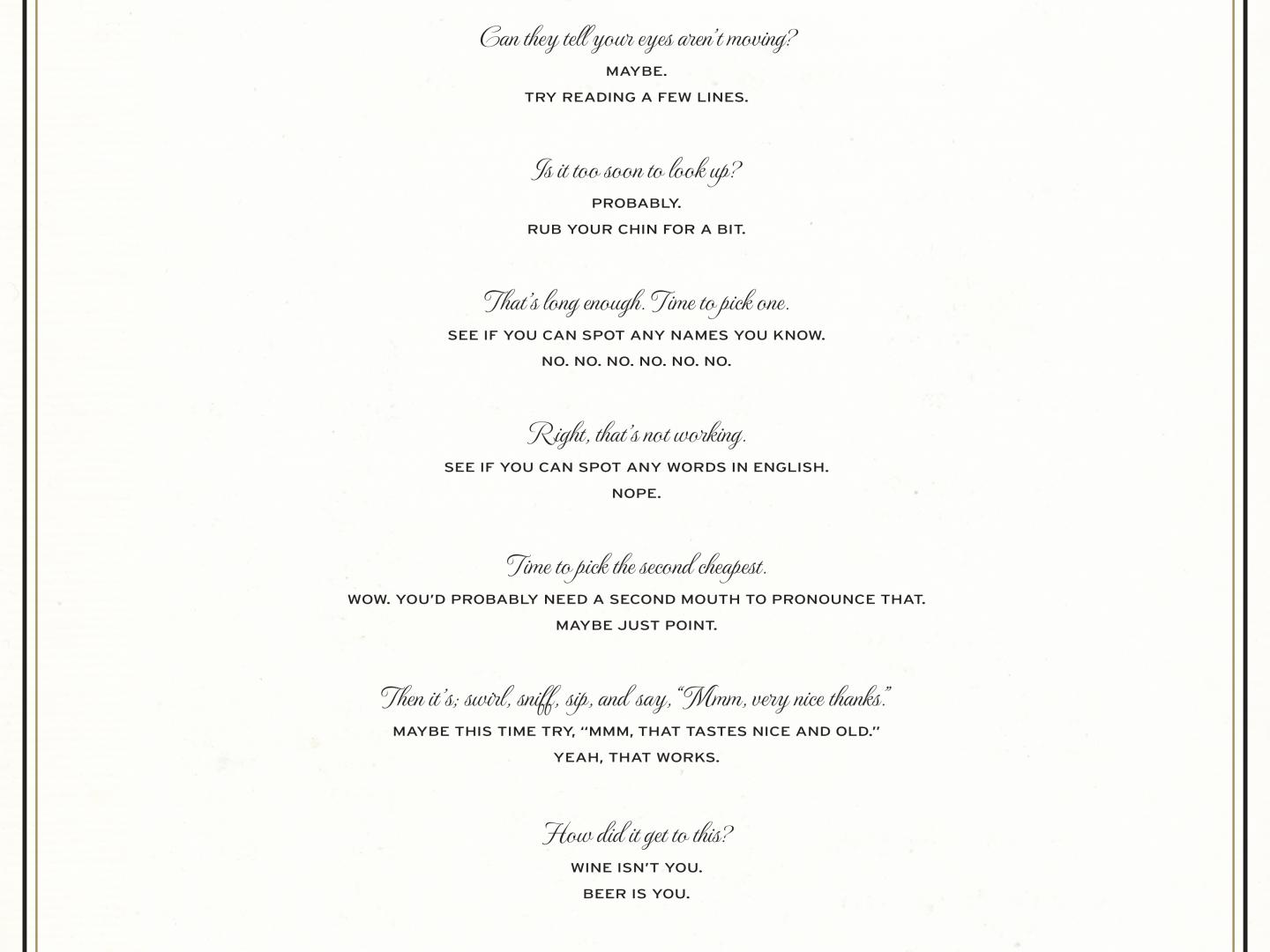 Can they tell your eyes aren't moving?
MAYBE.
TRY READING A FEW LINES.

Is it too soon to look up?
PROBABLY.
RUB YOUR CHIN FOR A BIT.

That's long enough. Time to pick one.
SEE IF YOU CAN SPOT ANY NAMES YOU KNOW.
NO. NO. NO. NO. NO. NO.

Right, that's not working.
SEE IF YOU CAN SPOT ANY WORDS IN ENGLISH.
NOPE.

Time to pick the second cheapest.
WOW. YOU'D PROBABLY NEED A SECOND MOUTH TO PRONOUNCE THAT.
MAYBE JUST POINT.

Then it's; swirl, sniff, sip, and say, "Mmm, very nice thanks."
MAYBE THIS TIME TRY, "MMM, THAT TASTES NICE AND OLD."
YEAH, THAT WORKS.

How did it get to this?
WINE ISN'T YOU.
BEER IS YOU.